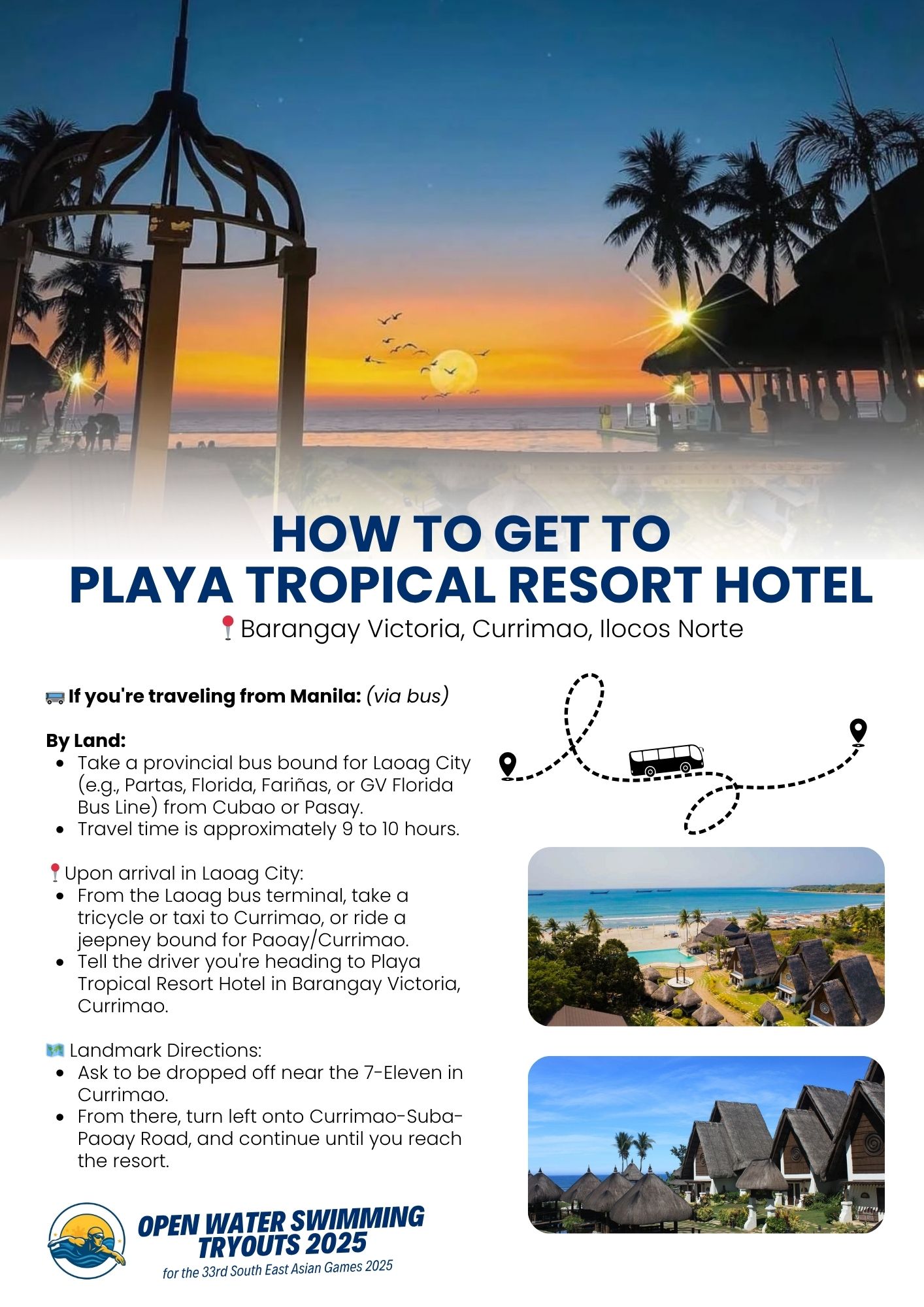 HOW TO GET TO
PLAYA TROPICAL RESORT HOTEL
📍Barangay Victoria, Currimao, Ilocos Norte

🚌 If you're traveling from Manila: (via bus)

By Land:
• Take a provincial bus bound for Laoag City (e.g., Partas, Florida, Fariñas, or GV Florida Bus Line) from Cubao or Pasay.
• Travel time is approximately 9 to 10 hours.

📍Upon arrival in Laoag City:
• From the Laoag bus terminal, take a tricycle or taxi to Currimao, or ride a jeepney bound for Paoay/Currimao.
• Tell the driver you're heading to Playa Tropical Resort Hotel in Barangay Victoria, Currimao.

🗺️ Landmark Directions:
• Ask to be dropped off near the 7-Eleven in Currimao.
• From there, turn left onto Currimao-Suba-Paoay Road, and continue until you reach the resort.

OPEN WATER SWIMMING
TRYOUTS 2025
for the 33rd South East Asian Games 2025